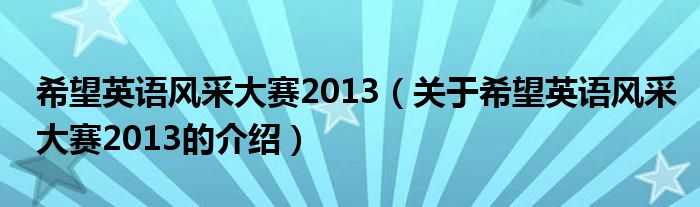 希望英语风采大赛2013（关于希望英语风采大赛2013的介绍）